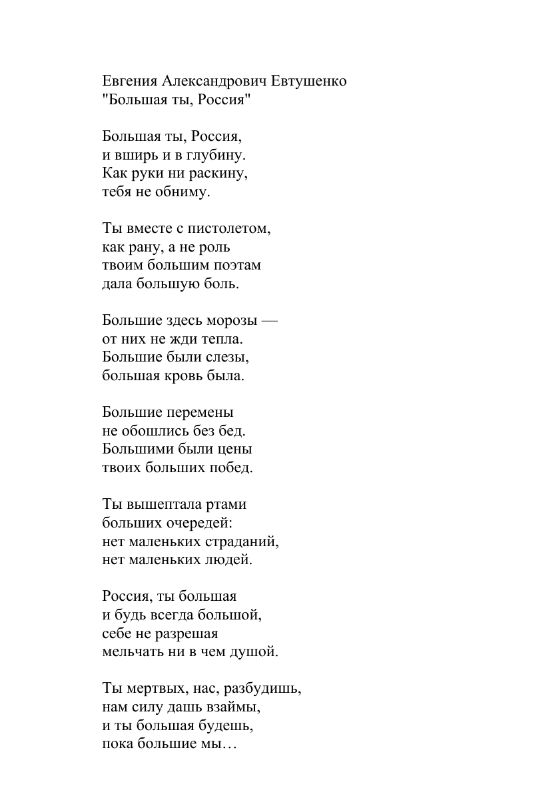 Евгения Александрович Евтушенко
"Большая ты, Россия"

Большая ты, Россия,
и вширь и в глубину.
Как руки ни раскину,
тебя не обниму.

Ты вместе с пистолетом,
как рану, а не роль
твоим большим поэтам
дала большую боль.

Большие здесь морозы —
от них не жди тепла.
Большие были слезы,
большая кровь была.

Большие перемены
не обошлись без бед.
Большими были цены
твоих больших побед.

Ты вышептала ртами
больших очередей:
нет маленьких страданий,
нет маленьких людей.

Россия, ты большая
и будь всегда большой,
себе не разрешая
мельчать ни в чем душой.

Ты мертвых, нас, разбудишь,
нам силу дашь взаймы,
и ты большая будешь,
пока большие мы…